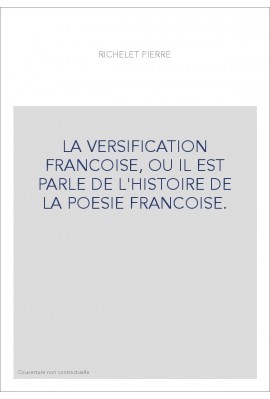 RICHELET PIERRE

LA VERSIFICATION FRANCOISE, OU IL EST PARLE DE L'HISTOIRE DE LA POESIE FRANCOISE.

Couverture non contractuelle